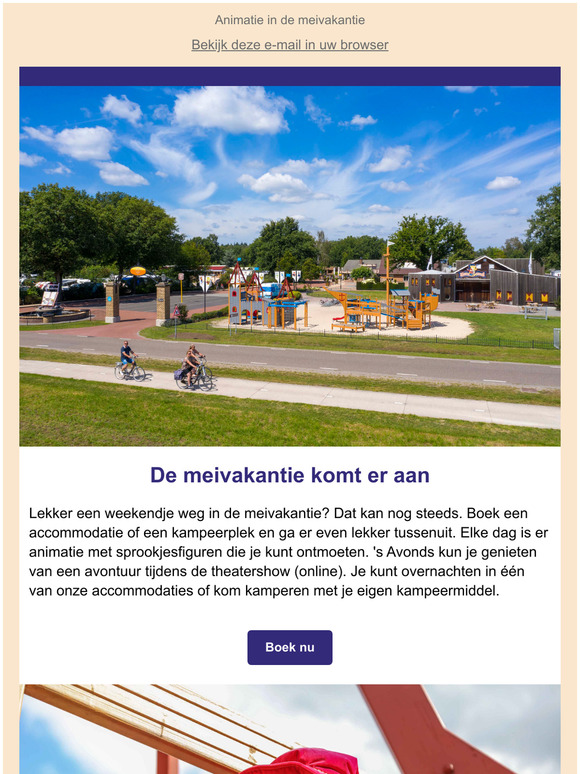 Animatie in de meivakantie

Bekijk deze e-mail in uw browser

De meivakantie komt er aan

Lekker een weekendje weg in de meivakantie? Dat kan nog steeds. Boek een accommodatie of een kampeerplek en ga er even lekker tussenuit. Elke dag is er animatie met sprookjesfiguren die je kunt ontmoeten. 's Avonds kun je genieten van een avontuur tijdens de theatershow (online). Je kunt overnachten in één van onze accommodaties of kom kamperen met je eigen kampeermiddel.

Boek nu